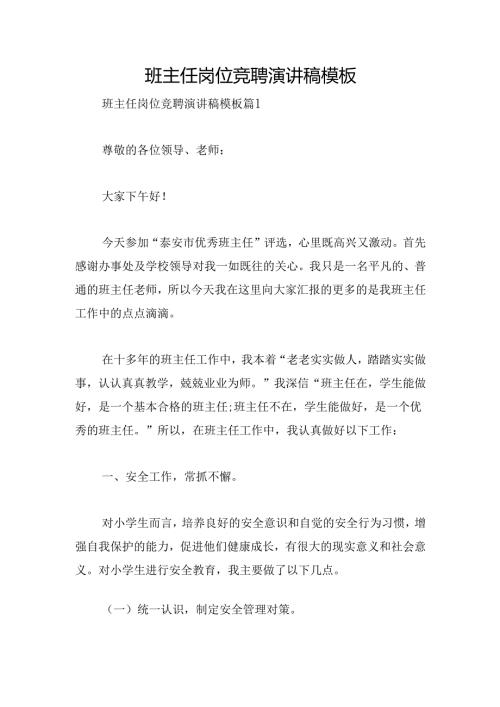 班主任岗位竞聘演讲稿模板

班主任岗位竞聘演讲稿模板篇1

尊敬的各位领导、老师：

大家下午好！

今天参加“泰安市优秀班主任”评选，心里既高兴又激动。首先感谢办事处及学校领导对我一如既往的关心。我只是一名平凡的、普通的班主任老师，所以今天我在这里向大家汇报的更多的是我班主任工作中的点点滴滴。

在十多年的班主任工作中，我本着“老老实实做人，踏踏实实做事，认认真真教学，兢兢业业为师。”我深信“班主任在，学生能做好，是一个基本合格的班主任;班主任不在，学生能做好，是一个优秀的班主任。”所以，在班主任工作中，我认真做好以下工作：

一、安全工作，常抓不懈。

对小学生而言，培养良好的安全意识和自觉的安全行为习惯，增强自我保护的能力，促进他们健康成长，有很大的现实意义和社会意义。对小学生进行安全教育，我主要做了以下几点。

（一）统一认识，制定安全管理对策。